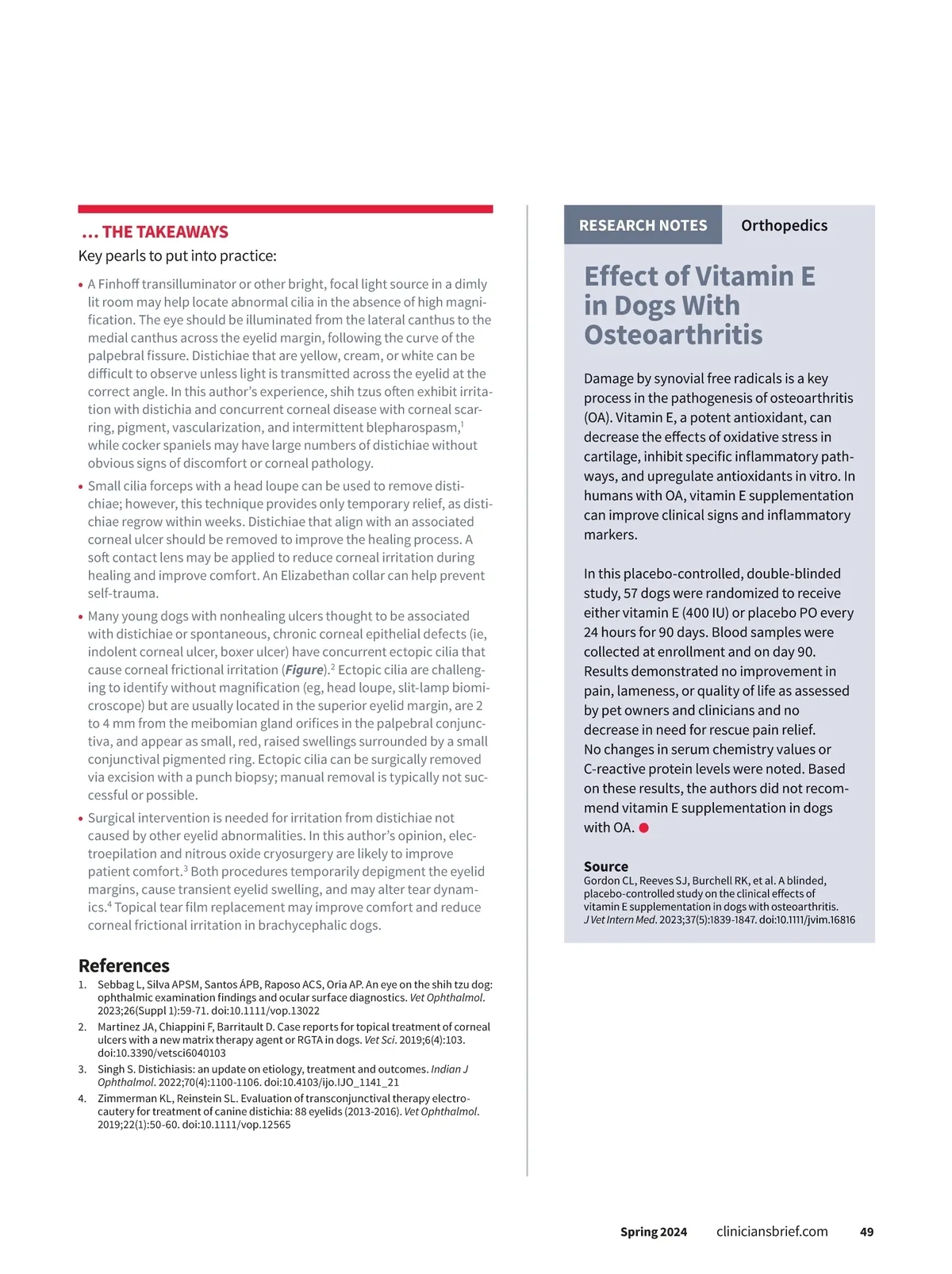 … THE TAKEAWAYS

Key pearls to put into practice:

• A Finhoff transilluminator or other bright, focal light source in a dimly lit room may help locate abnormal cilia in the absence of high magnification. The eye should be illuminated from the lateral canthus to the medial canthus across the eyelid margin, following the curve of the palpebral fissure. Distichiae that are yellow, cream, or white can be difficult to observe unless light is transmitted across the eyelid at the correct angle. In this author's experience, shih tzus often exhibit irritation with distichia and concurrent corneal disease with corneal scarring, pigment, vascularization, and intermittent blepharospasm,$^1$ while cocker spaniels may have large numbers of distichiae without obvious signs of discomfort or corneal pathology.

• Small cilia forceps with a head loupe can be used to remove distichiae; however, this technique provides only temporary relief, as distichiae regrow within weeks. Distichiae that align with an associated corneal ulcer should be removed to improve the healing process. A soft contact lens may be applied to reduce corneal irritation during healing and improve comfort. An Elizabethan collar can help prevent self-trauma.

• Many young dogs with nonhealing ulcers thought to be associated with distichiae or spontaneous, chronic corneal epithelial defects (ie, indolent corneal ulcer, boxer ulcer) have concurrent ectopic cilia that cause corneal frictional irritation (Figure).$^2$ Ectopic cilia are challenging to identify without magnification (eg, head loupe, slit-lamp biomicroscope) but are usually located in the superior eyelid margin, are 2 to 4 mm from the meibomian gland orifices in the palpebral conjunctiva, and appear as small, red, raised swellings surrounded by a small conjunctival pigmented ring. Ectopic cilia can be surgically removed via excision with a punch biopsy; manual removal is typically not successful or possible.

• Surgical intervention is needed for irritation from distichiae not caused by other eyelid abnormalities. In this author's opinion, electroepilation and nitrous oxide cryosurgery are likely to improve patient comfort.$^3$ Both procedures temporarily depigment the eyelid margins, cause transient eyelid swelling, and may alter tear dynamics.$^4$ Topical tear film replacement may improve comfort and reduce corneal frictional irritation in brachycephalic dogs.

References
1. Sebbag L, Silva APSM, Santos ÁPB, Raposo ACS, Oria AP. An eye on the shih tzu dog: ophthalmic examination findings and ocular surface diagnostics. Vet Ophthalmol. 2023;26(Suppl 1):59-71. doi:10.1111/vop.13022
2. Martinez JA, Chiappini F, Barritault D. Case reports for topical treatment of corneal ulcers with a new matrix therapy agent or RGTA in dogs. Vet Sci. 2019;6(4):103. doi:10.3390/vetsci6040103
3. Singh S. Distichiasis: an update on etiology, treatment and outcomes. Indian J Ophthalmol. 2022;70(4):1100-1106. doi:10.4103/ijo.IJO_1141_21
4. Zimmerman KL, Reinstein SL. Evaluation of transconjunctival therapy electrocautery for treatment of canine distichia: 88 eyelids (2013-2016). Vet Ophthalmol. 2019;22(1):50-60. doi:10.1111/vop.12565

RESEARCH NOTES Orthopedics

Effect of Vitamin E in Dogs With Osteoarthritis

Damage by synovial free radicals is a key process in the pathogenesis of osteoarthritis (OA). Vitamin E, a potent antioxidant, can decrease the effects of oxidative stress in cartilage, inhibit specific inflammatory pathways, and upregulate antioxidants in vitro. In humans with OA, vitamin E supplementation can improve clinical signs and inflammatory markers.

In this placebo-controlled, double-blinded study, 57 dogs were randomized to receive either vitamin E (400 IU) or placebo PO every 24 hours for 90 days. Blood samples were collected at enrollment and on day 90. Results demonstrated no improvement in pain, lameness, or quality of life as assessed by pet owners and clinicians and no decrease in need for rescue pain relief. No changes in serum chemistry values or C-reactive protein levels were noted. Based on these results, the authors did not recommend vitamin E supplementation in dogs with OA.

Source
Gordon CL, Reeves SJ, Burchell RK, et al. A blinded, placebo-controlled study on the clinical effects of vitamin E supplementation in dogs with osteoarthritis. J Vet Intern Med. 2023;37(5):1839-1847. doi:10.1111/jvim.16816

Spring 2024 cliniciansbrief.com 49